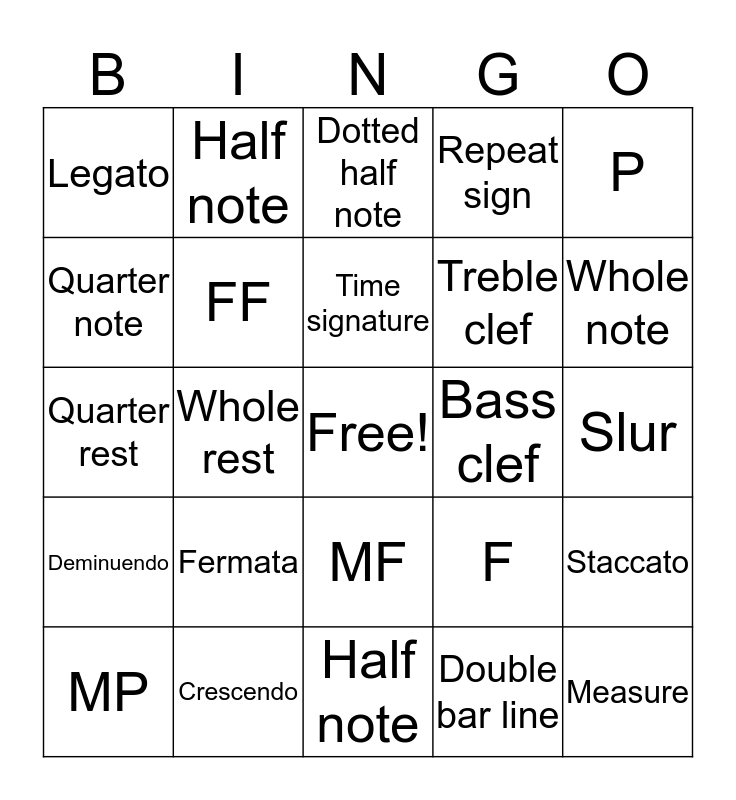 | B | I | N | G | O |
|---|---|---|---|---|
| Legato | Half note | Dotted half note | Repeat sign | P |
| Quarter note | FF | Time signature | Treble clef | Whole note |
| Quarter rest | Whole rest | Free! | Bass clef | Slur |
| Deminuendo | Fermata | MF | F | Staccato |
| MP | Crescendo | Half note | Double bar line | Measure |